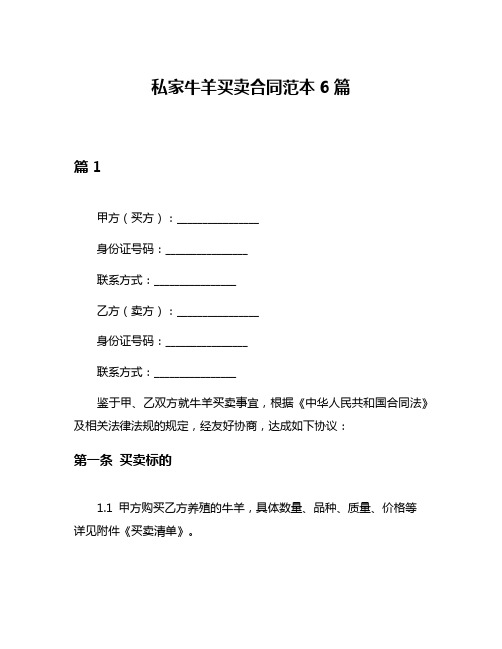 私家牛羊买卖合同范本 6 篇

篇 1

甲方（买方）：______________

身份证号码：______________

联系方式：______________

乙方（卖方）：______________

身份证号码：______________

联系方式：______________

鉴于甲、乙双方就牛羊买卖事宜，根据《中华人民共和国合同法》及相关法律法规的规定，经友好协商，达成如下协议：

第一条 买卖标的

1.1 甲方购买乙方养殖的牛羊，具体数量、品种、质量、价格等详见附件《买卖清单》。